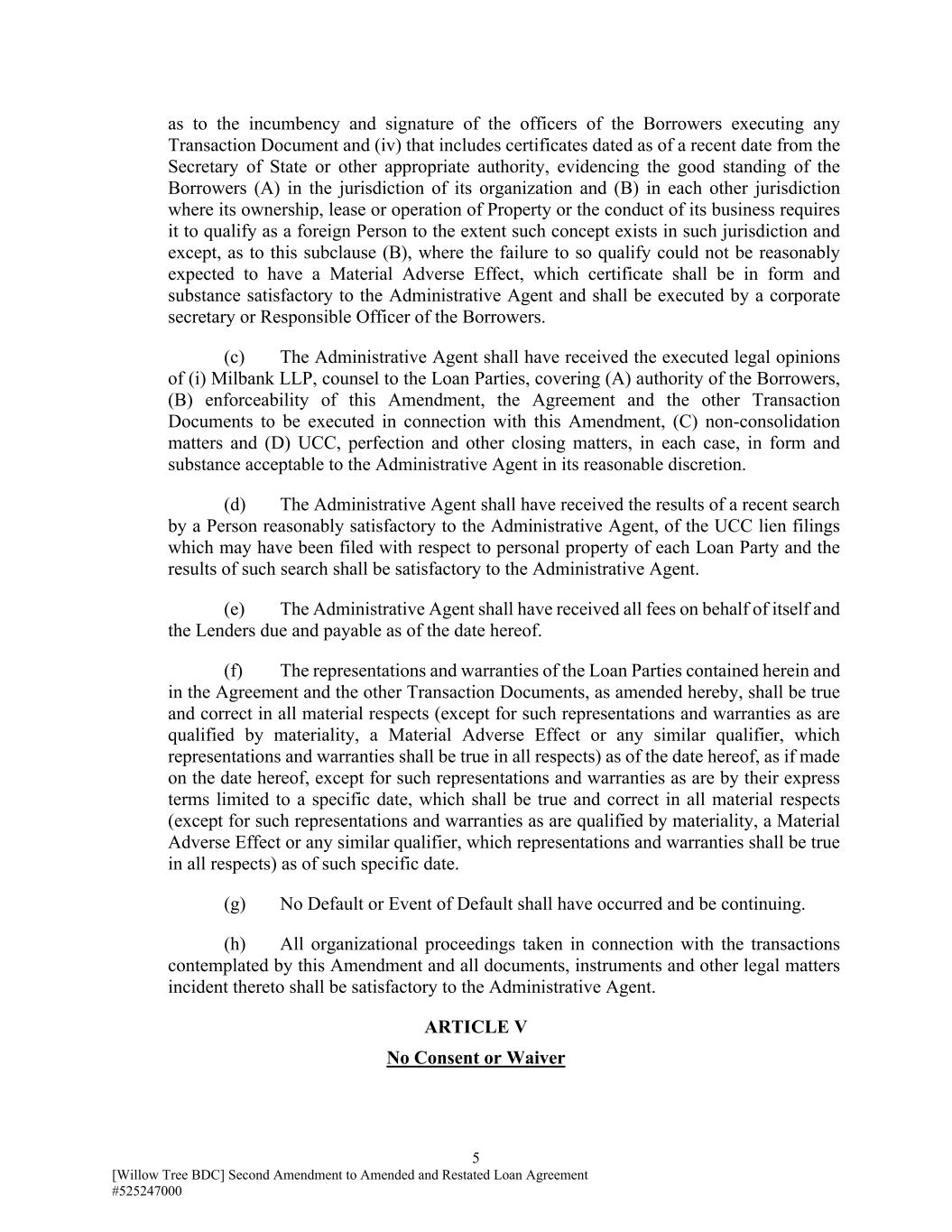 as to the incumbency and signature of the officers of the Borrowers executing any Transaction Document and (iv) that includes certificates dated as of a recent date from the Secretary of State or other appropriate authority, evidencing the good standing of the Borrowers (A) in the jurisdiction of its organization and (B) in each other jurisdiction where its ownership, lease or operation of Property or the conduct of its business requires it to qualify as a foreign Person to the extent such concept exists in such jurisdiction and except, as to this subclause (B), where the failure to so qualify could not be reasonably expected to have a Material Adverse Effect, which certificate shall be in form and substance satisfactory to the Administrative Agent and shall be executed by a corporate secretary or Responsible Officer of the Borrowers.

(c) The Administrative Agent shall have received the executed legal opinions of (i) Milbank LLP, counsel to the Loan Parties, covering (A) authority of the Borrowers, (B) enforceability of this Amendment, the Agreement and the other Transaction Documents to be executed in connection with this Amendment, (C) non-consolidation matters and (D) UCC, perfection and other closing matters, in each case, in form and substance acceptable to the Administrative Agent in its reasonable discretion.

(d) The Administrative Agent shall have received the results of a recent search by a Person reasonably satisfactory to the Administrative Agent, of the UCC lien filings which may have been filed with respect to personal property of each Loan Party and the results of such search shall be satisfactory to the Administrative Agent.

(e) The Administrative Agent shall have received all fees on behalf of itself and the Lenders due and payable as of the date hereof.

(f) The representations and warranties of the Loan Parties contained herein and in the Agreement and the other Transaction Documents, as amended hereby, shall be true and correct in all material respects (except for such representations and warranties as are qualified by materiality, a Material Adverse Effect or any similar qualifier, which representations and warranties shall be true in all respects) as of the date hereof, as if made on the date hereof, except for such representations and warranties as are by their express terms limited to a specific date, which shall be true and correct in all material respects (except for such representations and warranties as are qualified by materiality, a Material Adverse Effect or any similar qualifier, which representations and warranties shall be true in all respects) as of such specific date.

(g) No Default or Event of Default shall have occurred and be continuing.

(h) All organizational proceedings taken in connection with the transactions contemplated by this Amendment and all documents, instruments and other legal matters incident thereto shall be satisfactory to the Administrative Agent.

ARTICLE V

No Consent or Waiver

5

[Willow Tree BDC] Second Amendment to Amended and Restated Loan Agreement
#525247000